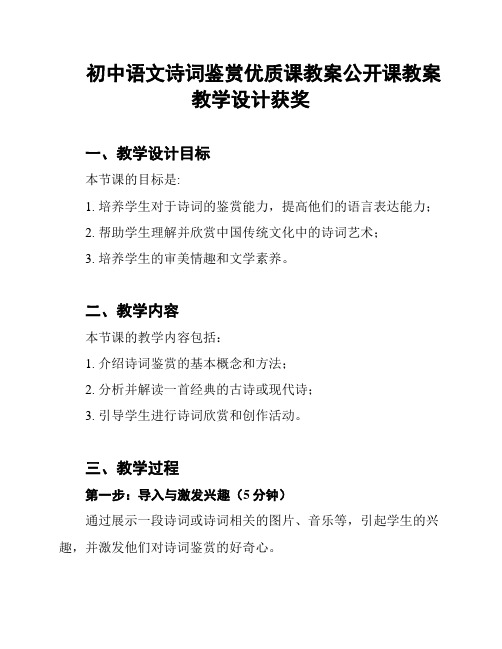 初中语文诗词鉴赏优质课教案公开课教案教学设计获奖

一、教学设计目标

本节课的目标是:

1. 培养学生对于诗词的鉴赏能力，提高他们的语言表达能力；

2. 帮助学生理解并欣赏中国传统文化中的诗词艺术；

3. 培养学生的审美情趣和文学素养。

二、教学内容

本节课的教学内容包括：

1. 介绍诗词鉴赏的基本概念和方法；

2. 分析并解读一首经典的古诗或现代诗；

3. 引导学生进行诗词欣赏和创作活动。

三、教学过程

第一步：导入与激发兴趣（5 分钟）

通过展示一段诗词或诗词相关的图片、音乐等，引起学生的兴趣，并激发他们对诗词鉴赏的好奇心。